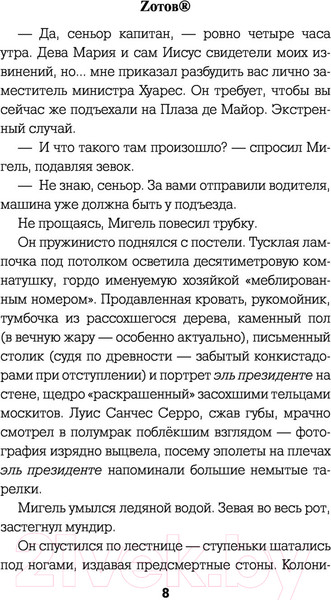 Zотов®

— Да, сеньор капитан, — ровно четыре часа утра. Дева Мария и сам Иисус свидетели моих извинений, но... мне приказал разбудить вас лично заместитель министра Хуарес. Он требует, чтобы вы сейчас же подъехали на Плаза де Майор. Экстренный случай.

— И что такого там произошло? — спросил Мигель, подавляя зевок.

— Не знаю, сеньор. За вами отправили водителя, машина уже должна быть у подъезда.

Не прощаясь, Мигель повесил трубку.

Он пружинисто поднялся с постели. Тусклая лампочка под потолком осветила десятиметровую комнатушку, гордо именуемую хозяйкой «меблированным номером». Продавленная кровать, рукомойник, тумбочка из рассохшегося дерева, каменный пол (в вечную жару — особенно актуально), письменный столик (судя по древности — забытый конкистадорами при отступлении) и портрет эль президенте на стене, щедро «раскрашенный» засохшими тельцами москитов. Луис Санчес Серро, сжав губы, мрачно смотрел в полумрак поблёкшим взглядом — фотография изрядно выцвела, посему эполеты на плечах эль президенте напоминали большие немытые тарелки.

Мигель умылся ледяной водой. Зевая во весь рот, застегнул мундир.

Он спустился по лестнице — ступеньки шатались под ногами, издавая предсмертные стоны. Колони-

8

21vek.by